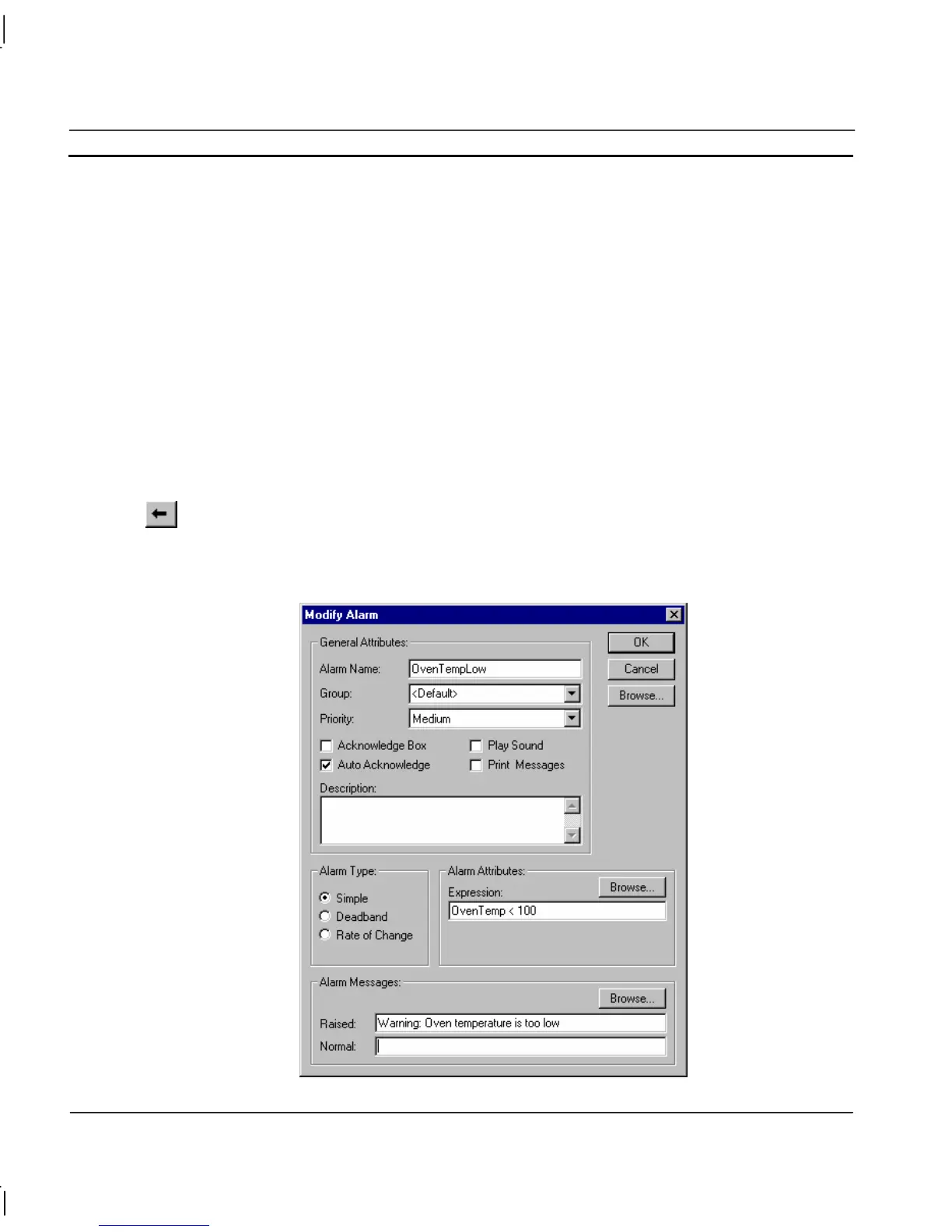 Modify Alarm

General Attributes:

Alarm Name: OvenTempLow

Group: <Default>

Priority: Medium

Acknowledge Box

Play Sound

Auto Acknowledge

Print Messages

Description:

OK

Cancel

Browse...

Alarm Type:

Simple

Deadband

Rate of Change

Alarm Attributes:

Expression:

Browse...

OvenTemp < 100

Alarm Messages:

Browse...

Raised: Warning: Oven temperature is too low

Normal: